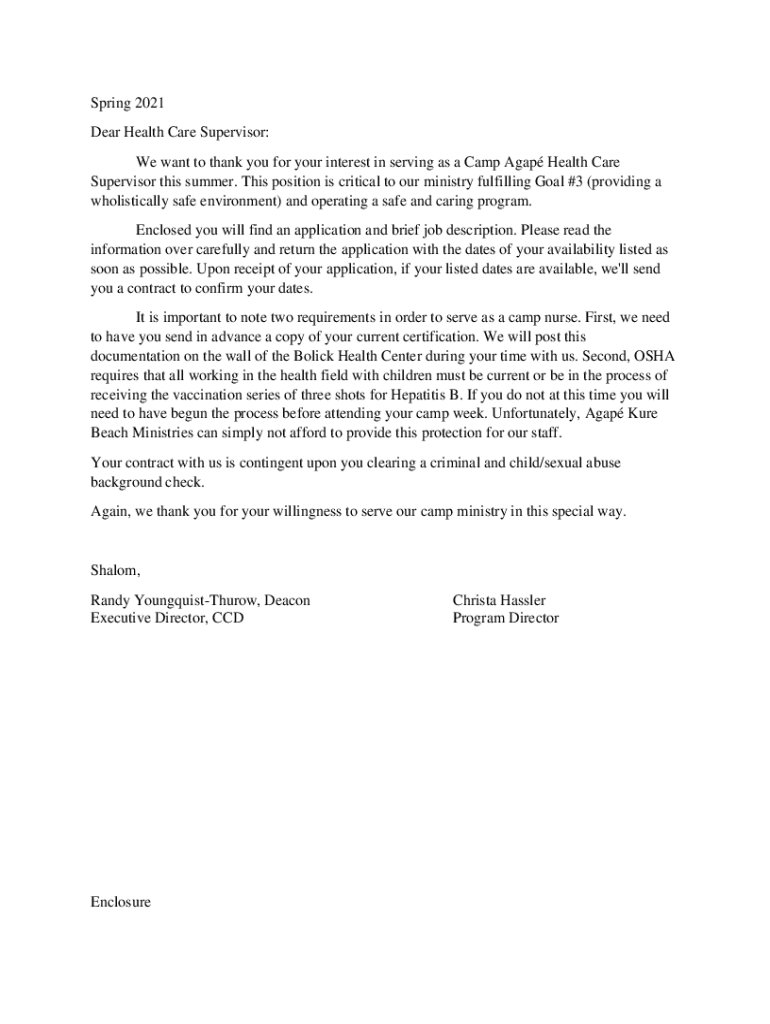 Spring 2021

Dear Health Care Supervisor:

We want to thank you for your interest in serving as a Camp Agapé Health Care Supervisor this summer. This position is critical to our ministry fulfilling Goal #3 (providing a wholistically safe environment) and operating a safe and caring program.

Enclosed you will find an application and brief job description. Please read the information over carefully and return the application with the dates of your availability listed as soon as possible. Upon receipt of your application, if your listed dates are available, we'll send you a contract to confirm your dates.

It is important to note two requirements in order to serve as a camp nurse. First, we need to have you send in advance a copy of your current certification. We will post this documentation on the wall of the Bolick Health Center during your time with us. Second, OSHA requires that all working in the health field with children must be current or be in the process of receiving the vaccination series of three shots for Hepatitis B. If you do not at this time you will need to have begun the process before attending your camp week. Unfortunately, Agapé Kure Beach Ministries can simply not afford to provide this protection for our staff.

Your contract with us is contingent upon you clearing a criminal and child/sexual abuse background check.

Again, we thank you for your willingness to serve our camp ministry in this special way.

Shalom,

Randy Youngquist-Thurow, Deacon
Executive Director, CCD

Christa Hassler
Program Director

Enclosure